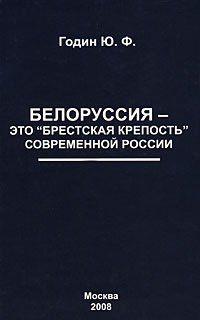 Годин Ю. Ф.

БЕЛОРУССИЯ – ЭТО “БРЕСТСКАЯ КРЕПОСТЬ” СОВРЕМЕННОЙ РОССИИ

Москва
2008